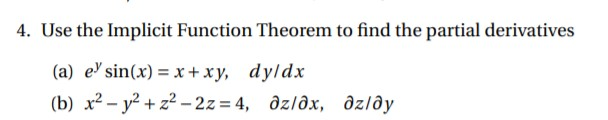 4. Use the Implicit Function Theorem to find the partial derivatives

(a) $e^y \sin(x) = x + xy, \quad dy/dx$

(b) $x^2 - y^2 + z^2 - 2z = 4, \quad \partial z/\partial x, \quad \partial z/\partial y$